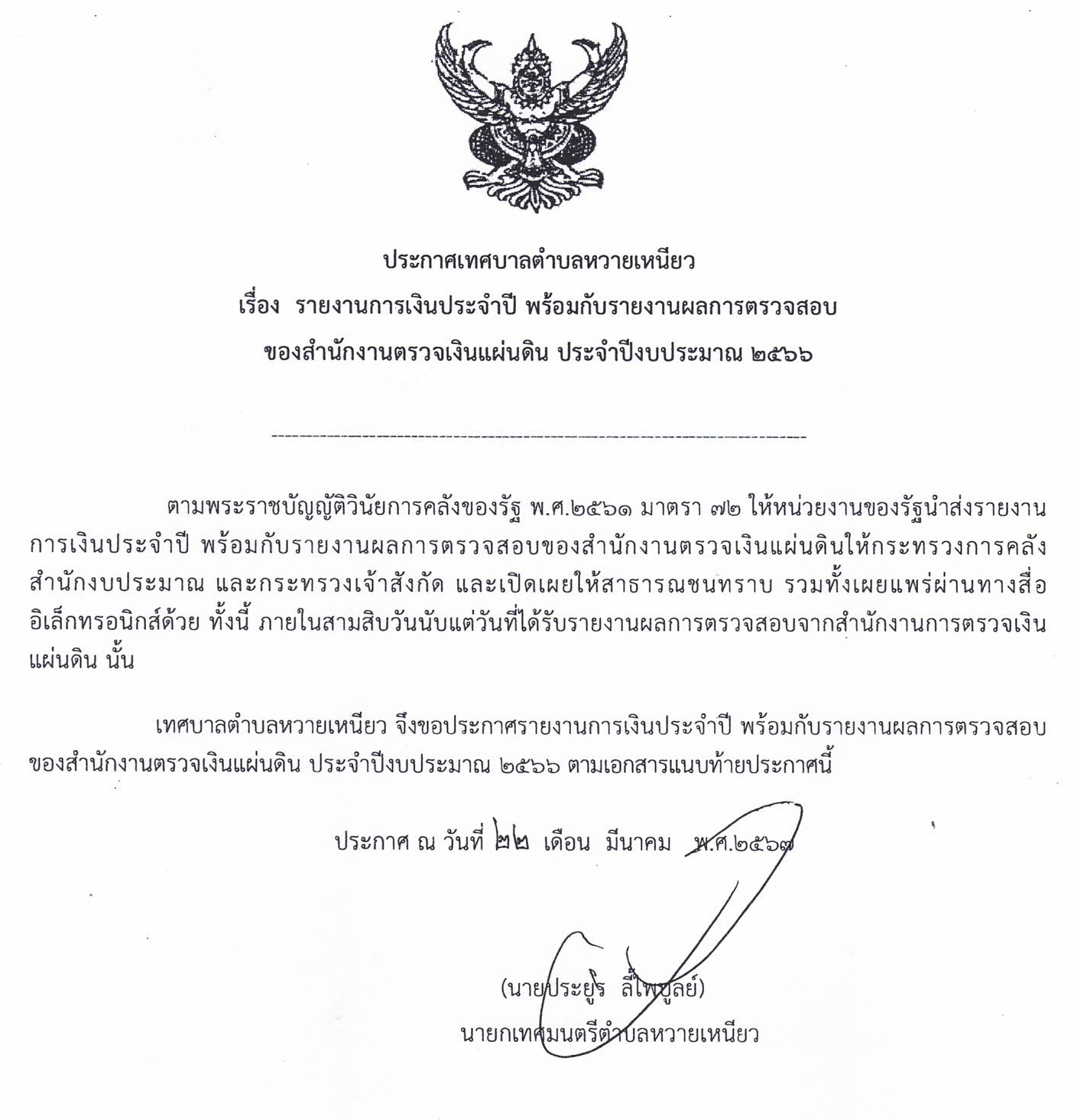 ประกาศเทศบาลตำบลหวายเหนียว
เรื่อง รายงานการเงินประจำปี พร้อมกับรายงานผลการตรวจสอบ
ของสำนักงานตรวจเงินแผ่นดิน ประจำปีงบประมาณ ๒๕๖๖

ตามพระราชบัญญัติวินัยการคลังของรัฐ พ.ศ.๒๕๖๑ มาตรา ๗๒ ให้หน่วยงานของรัฐนำส่งรายงานการเงินประจำปี พร้อมกับรายงานผลการตรวจสอบของสำนักงานตรวจเงินแผ่นดินให้กระทรวงการคลัง สำนักงบประมาณ และกระทรวงเจ้าสังกัด และเปิดเผยให้สาธารณชนทราบ รวมทั้งเผยแพร่ผ่านทางสื่ออิเล็กทรอนิกส์ด้วย ทั้งนี้ ภายในสามสิบวันนับแต่วันที่ได้รับรายงานผลการตรวจสอบจากสำนักงานการตรวจเงินแผ่นดิน นั้น

เทศบาลตำบลหวายเหนียว จึงขอประกาศรายงานการเงินประจำปี พร้อมกับรายงานผลการตรวจสอบของสำนักงานตรวจเงินแผ่นดิน ประจำปีงบประมาณ ๒๕๖๖ ตามเอกสารแนบท้ายประกาศนี้

ประกาศ ณ วันที่ ๒๒ เดือน มีนาคม พ.ศ.๒๕๖๗

(นายประยูร ลี้ไพบูลย์)
นายกเทศมนตรีตำบลหวายเหนียว